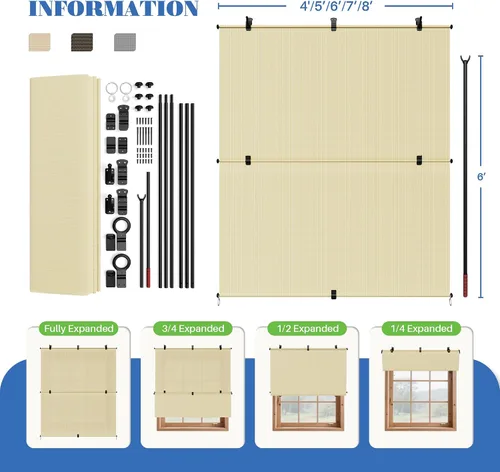 INFORMATION

4'/5'/6'/7'/8'

6'

Fully Expanded

3/4 Expanded

1/2 Expanded

1/4 Expanded